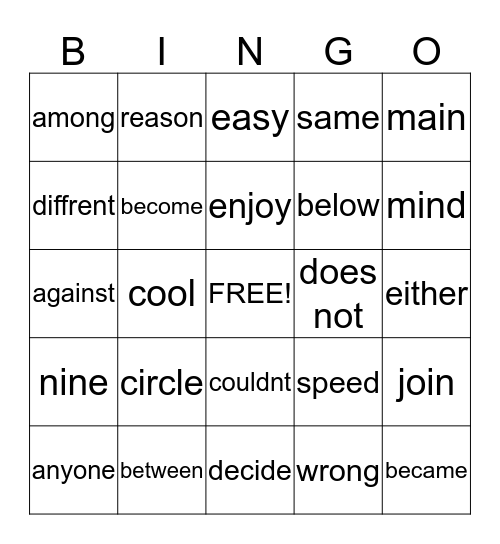 | B | I | N | G | O |
|---|---|---|---|---|
| among | reason | easy | same | main |
| diffrent | become | enjoy | below | mind |
| against | cool | FREE! | does not | either |
| nine | circle | couldnt | speed | join |
| anyone | between | decide | wrong | became |